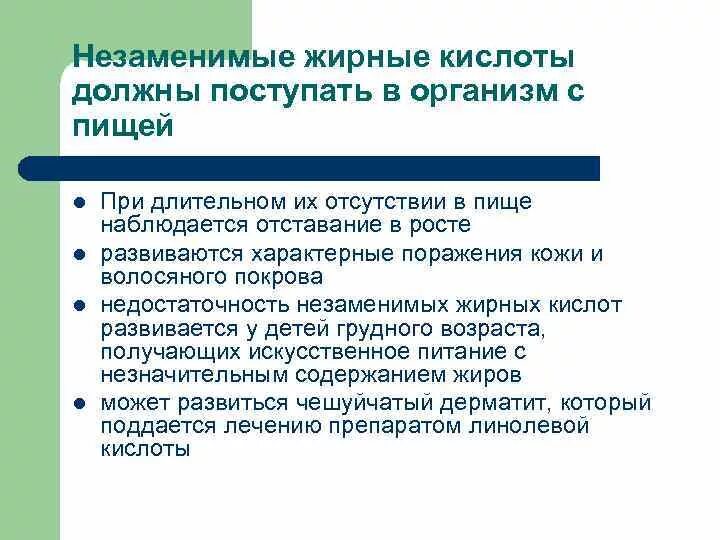 Незаменимые жирные кислоты должны поступать в организм с пищей

- При длительном их отсутствии в пище наблюдается отставание в росте
- развиваются характерные поражения кожи и волосяного покрова
- недостаточность незаменимых жирных кислот развивается у детей грудного возраста, получающих искусственное питание с незначительным содержанием жиров
- может развиться чешуйчатый дерматит, который поддается лечению препаратом линолевой кислоты